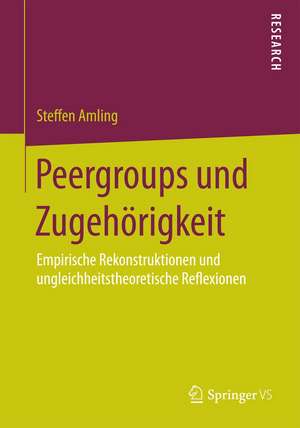 RESEARCH

Steffen Amling

Peergroups und Zugehörigkeit

Empirische Rekonstruktionen und ungleichheitstheoretische Reflexionen

Springer VS